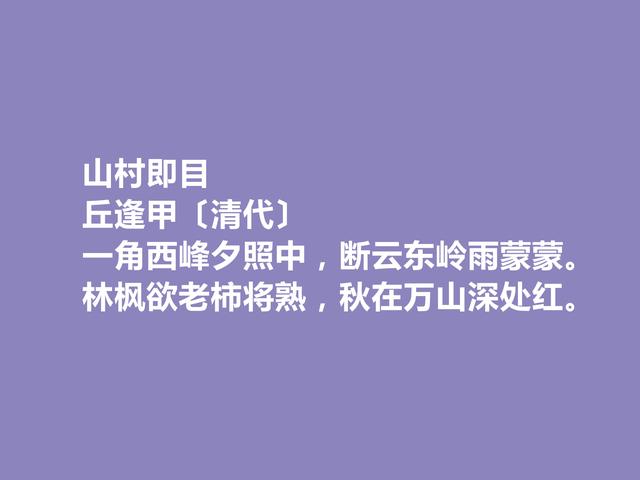 山村即目
丘逢甲〔清代〕
一角西峰夕照中，断云东岭雨蒙蒙。
林枫欲老柿将熟，秋在万山深处红。